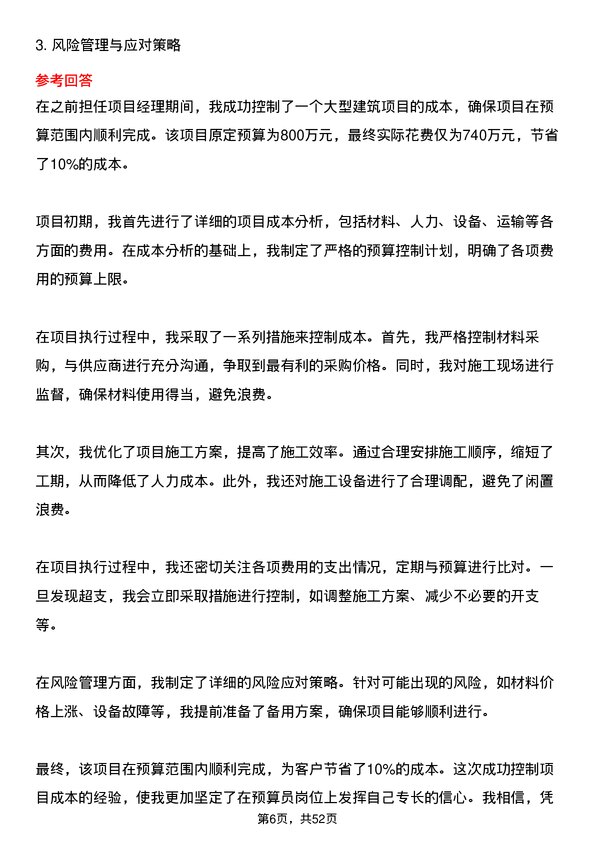 3. 风险管理与应对策略

参考回答

在之前担任项目经理期间，我成功控制了一个大型建筑项目的成本，确保项目在预算范围内顺利完成。该项目原定预算为800万元，最终实际花费仅为740万元，节省了10%的成本。

项目初期，我首先进行了详细的项目成本分析，包括材料、人力、设备、运输等各方面的费用。在成本分析的基础上，我制定了严格的预算控制计划，明确了各项费用的预算上限。

在项目执行过程中，我采取了一系列措施来控制成本。首先，我严格控制材料采购，与供应商进行充分沟通，争取到最有利的采购价格。同时，我对施工现场进行监督，确保材料使用得当，避免浪费。

其次，我优化了项目施工方案，提高了施工效率。通过合理安排施工顺序，缩短了工期，从而降低了人力成本。此外，我还对施工设备进行了合理调配，避免了闲置浪费。

在项目执行过程中，我还密切关注各项费用的支出情况，定期与预算进行比对。一旦发现超支，我会立即采取措施进行控制，如调整施工方案、减少不必要的开支等。

在风险管理方面，我制定了详细的风险应对策略。针对可能出现的风险，如材料价格上涨、设备故障等，我提前准备了备用方案，确保项目能够顺利进行。

最终，该项目在预算范围内顺利完成，为客户节省了10%的成本。这次成功控制项目成本的经验，使我更加坚定了在预算员岗位上发挥自己专长的信心。我相信，凭

第6页，共52页